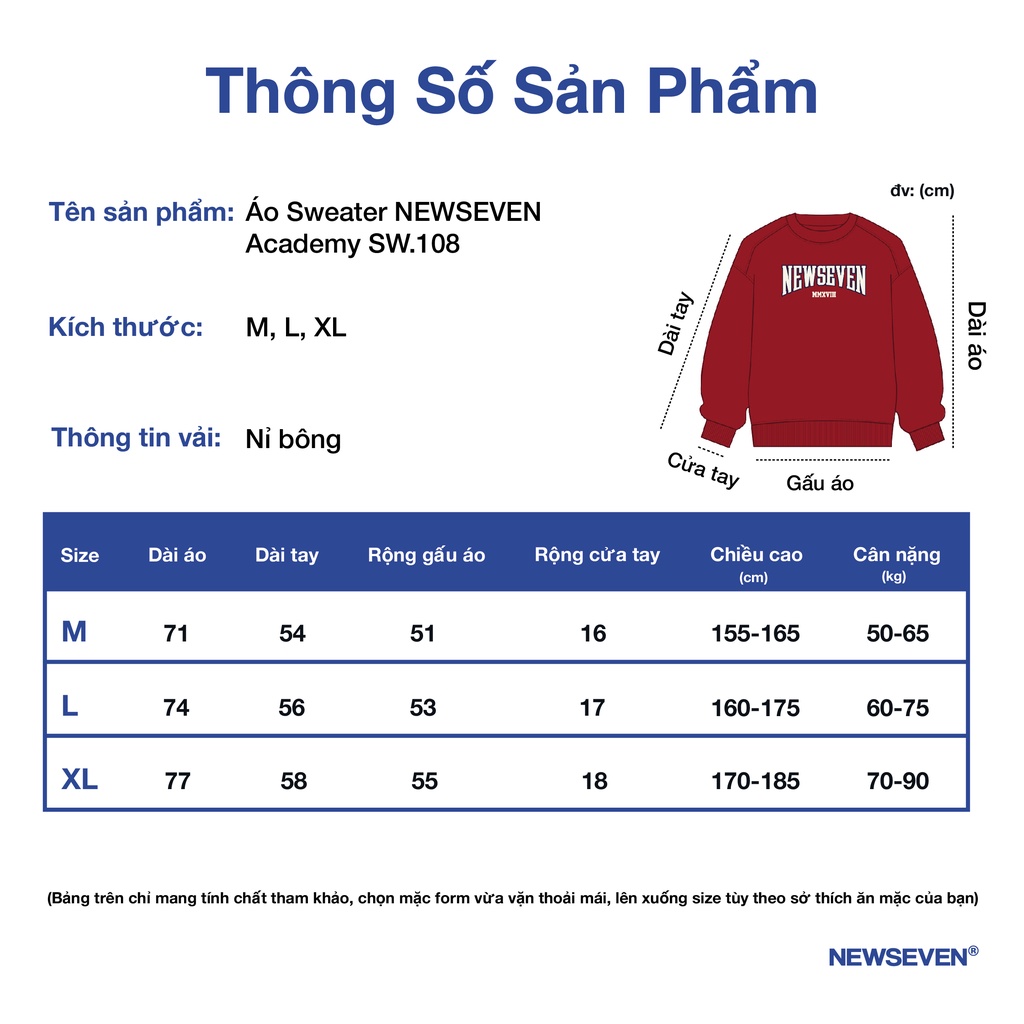 Thông Số Sản Phẩm

Tên sản phẩm: Áo Sweater NEWSEVEN Academy SW.108

Kích thước: M, L, XL

Thông tin vải: Nỉ bông

đv: (cm)

NEWSEVEN
MMXVIII

Dài tay

Dài áo

Cửa tay

Gấu áo

| Size | Dài áo | Dài tay | Rộng gấu áo | Rộng cửa tay | Chiều cao (cm) | Cân nặng (kg) |
|---|---|---|---|---|---|---|
| M | 71 | 54 | 51 | 16 | 155-165 | 50-65 |
| L | 74 | 56 | 53 | 17 | 160-175 | 60-75 |
| XL | 77 | 58 | 55 | 18 | 170-185 | 70-90 |

(Bảng trên chỉ mang tính chất tham khảo, chọn mặc form vừa vặn thoải mái, lên xuống size tùy theo sở thích ăn mặc của bạn)

NEWSEVEN®